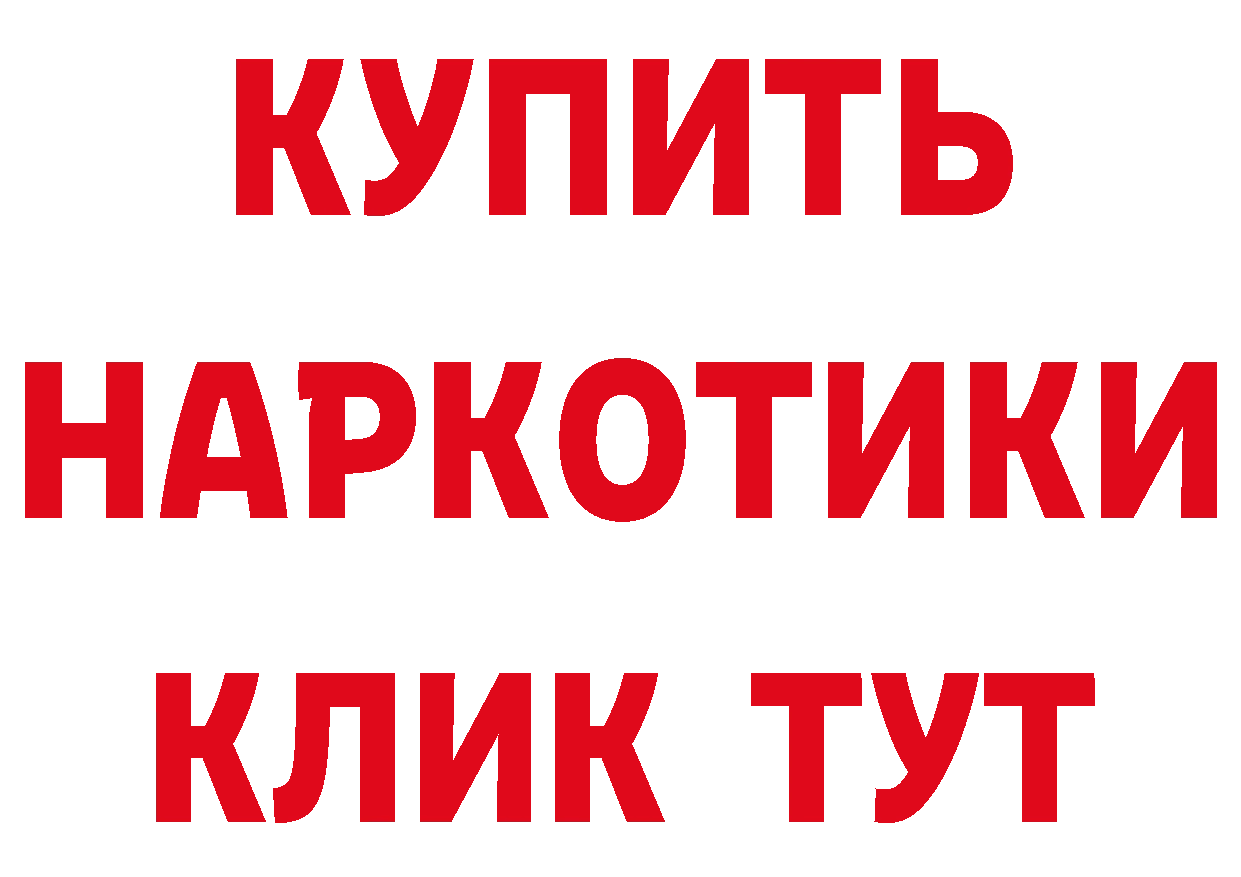 КУПИТЬ
НАРКОТИКИ
КЛИК ТУТ